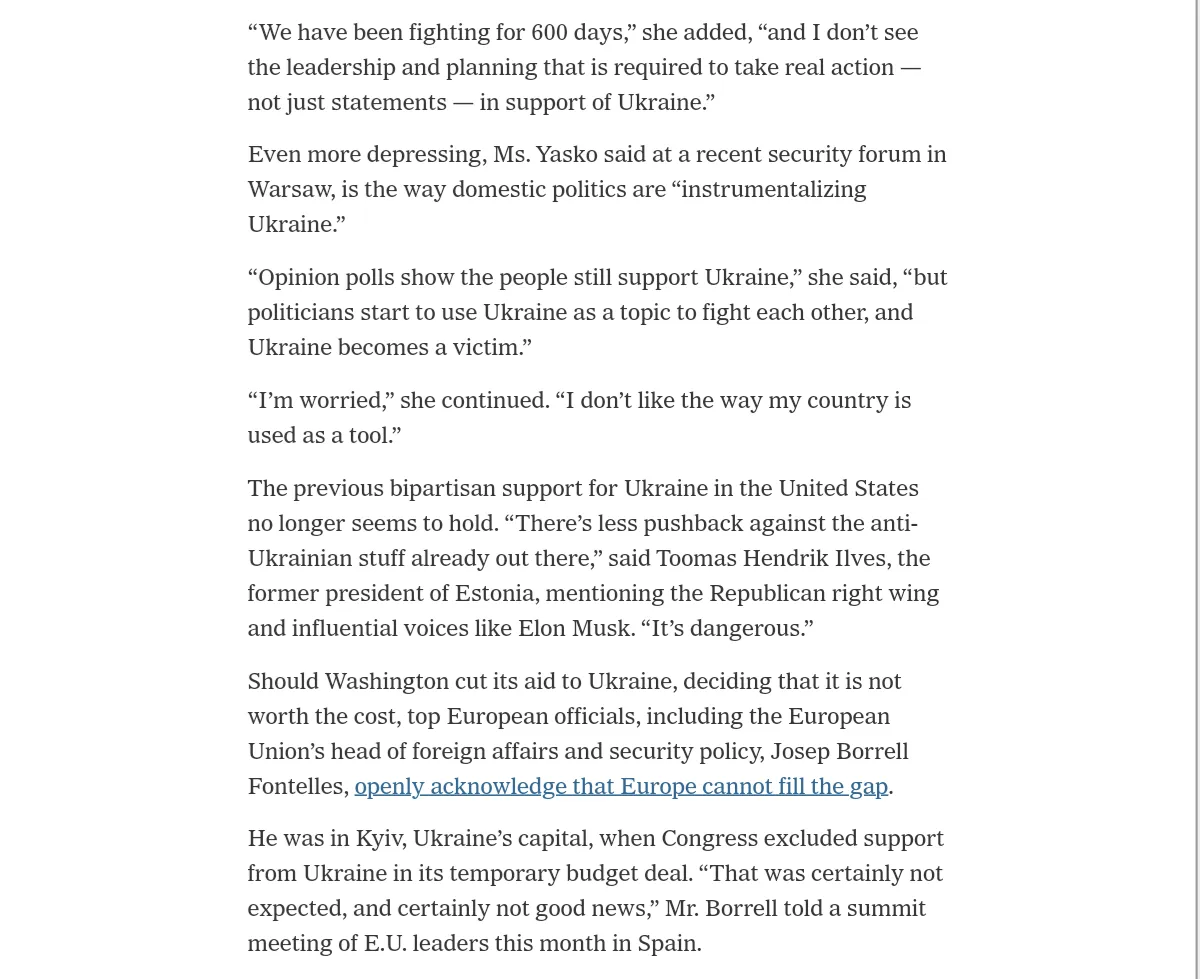 “We have been fighting for 600 days,” she added, “and I don’t see the leadership and planning that is required to take real action — not just statements — in support of Ukraine.”

Even more depressing, Ms. Yasko said at a recent security forum in Warsaw, is the way domestic politics are “instrumentalizing Ukraine.”

“Opinion polls show the people still support Ukraine,” she said, “but politicians start to use Ukraine as a topic to fight each other, and Ukraine becomes a victim.”

“I’m worried,” she continued. “I don’t like the way my country is used as a tool.”

The previous bipartisan support for Ukraine in the United States no longer seems to hold. “There’s less pushback against the anti-Ukrainian stuff already out there,” said Toomas Hendrik Ilves, the former president of Estonia, mentioning the Republican right wing and influential voices like Elon Musk. “It’s dangerous.”

Should Washington cut its aid to Ukraine, deciding that it is not worth the cost, top European officials, including the European Union’s head of foreign affairs and security policy, Josep Borrell Fontelles, openly acknowledge that Europe cannot fill the gap.

He was in Kyiv, Ukraine’s capital, when Congress excluded support from Ukraine in its temporary budget deal. “That was certainly not expected, and certainly not good news,” Mr. Borrell told a summit meeting of E.U. leaders this month in Spain.